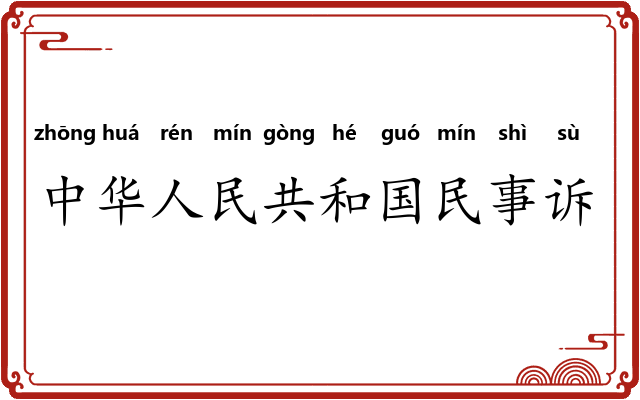 zhōng huá rén mín gòng hé guó mín shì sù

中华人民共和国民事诉